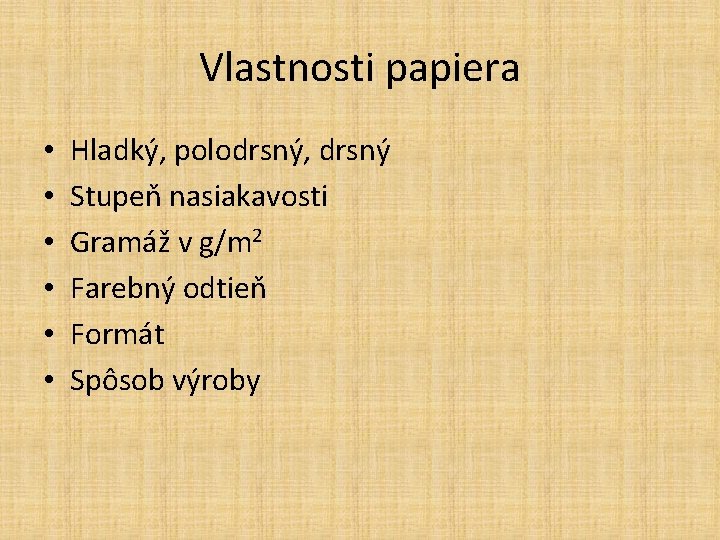 Vlastnosti papiera

• Hladký, polodrsný, drsný
• Stupeň nasiakavosti
• Gramáž v $g/m^2$
• Farebný odtieň
• Formát
• Spôsob výroby